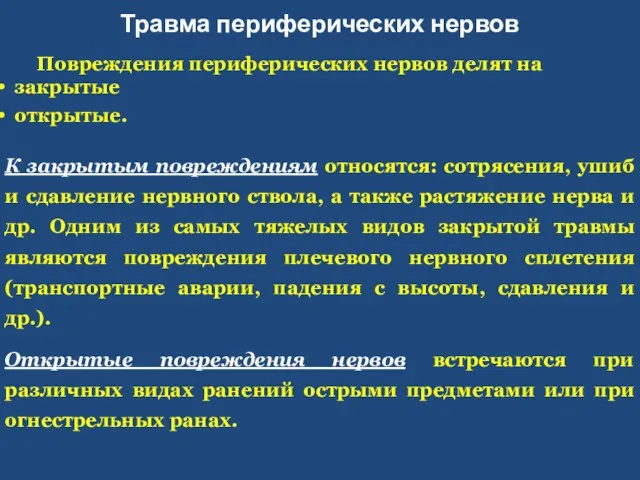 Травма периферических нервов

Повреждения периферических нервов делят на

• закрытые
• открытые.

К закрытым повреждениям относятся: сотрясения, ушиб и сдавление нервного ствола, а также растяжение нерва и др. Одним из самых тяжелых видов закрытой травмы являются повреждения плечевого нервного сплетения (транспортные аварии, падения с высоты, сдавления и др.).

Открытые повреждения нервов встречаются при различных видах ранений острыми предметами или при огнестрельных ранах.